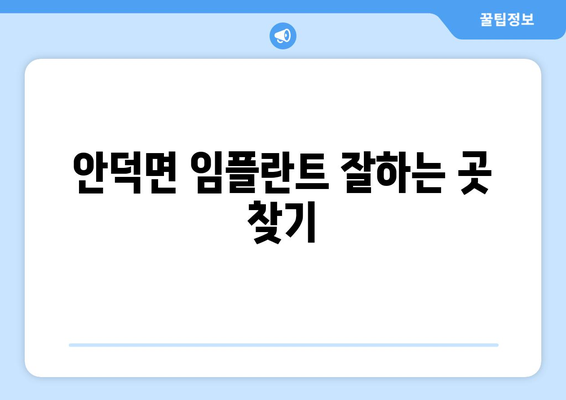 꿀팁정보

안덕면 임플란트 잘하는 곳 찾기